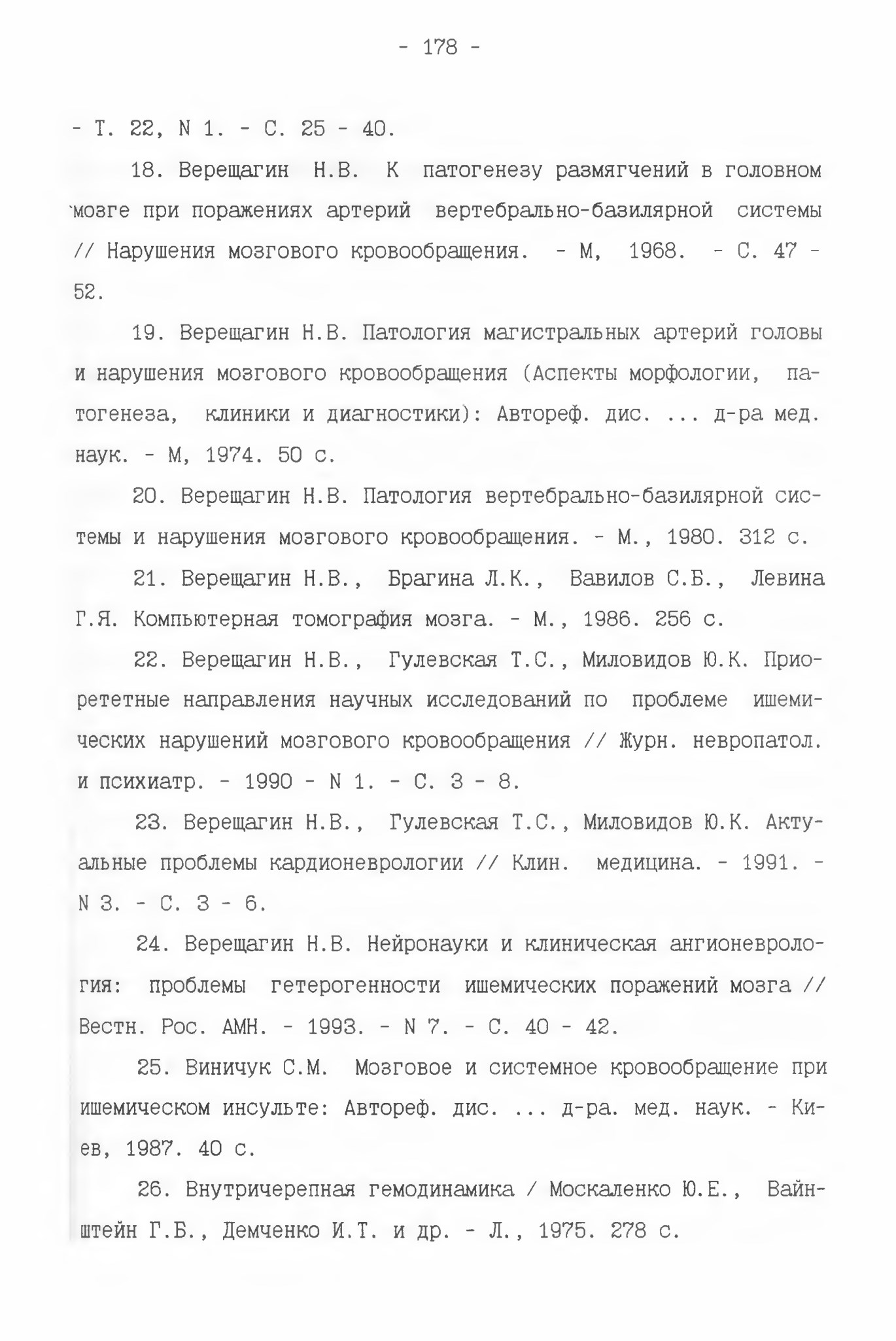 - 178 -

- Т. 22, N 1. - С. 25 - 40.

18. Верещагин Н.В. К патогенезу размягчений в головном мозге при поражениях артерий вертебрально-базилярной системы // Нарушения мозгового кровообращения. - М, 1968. - С. 47 - 52.

19. Верещагин Н.В. Патология магистральных артерий головы и нарушения мозгового кровообращения (Аспекты морфологии, патогенеза, клиники и диагностики): Автореф. дис. ... д-ра мед. наук. - М, 1974. 50 с.

20. Верещагин Н.В. Патология вертебрально-базилярной системы и нарушения мозгового кровообращения. - М., 1980. 312 с.

21. Верещагин Н.В., Брагина Л.К., Вавилов С.Б., Левина Г.Я. Компьютерная томография мозга. - М., 1986. 256 с.

22. Верещагин Н.В., Гулевская Т.С., Миловидов Ю.К. Приорететные направления научных исследований по проблеме ишемических нарушений мозгового кровообращения // Журн. невропатол. и психиатр. - 1990 - N 1. - С. 3 - 8.

23. Верещагин Н.В., Гулевская Т.С., Миловидов Ю.К. Актуальные проблемы кардионеврологии // Клин. медицина. - 1991. - N 3. - С. 3 - 6.

24. Верещагин Н.В. Нейронауки и клиническая ангионеврология: проблемы гетерогенности ишемических поражений мозга // Вестн. Рос. АМН. - 1993. - N 7. - С. 40 - 42.

25. Виничук С.М. Мозговое и системное кровообращение при ишемическом инсульте: Автореф. дис. ... д-ра. мед. наук. - Киев, 1987. 40 с.

26. Внутричерепная гемодинамика / Москаленко Ю.Е., Вайнштейн Г.Б., Демченко И.Т. и др. - Л., 1975. 278 с.